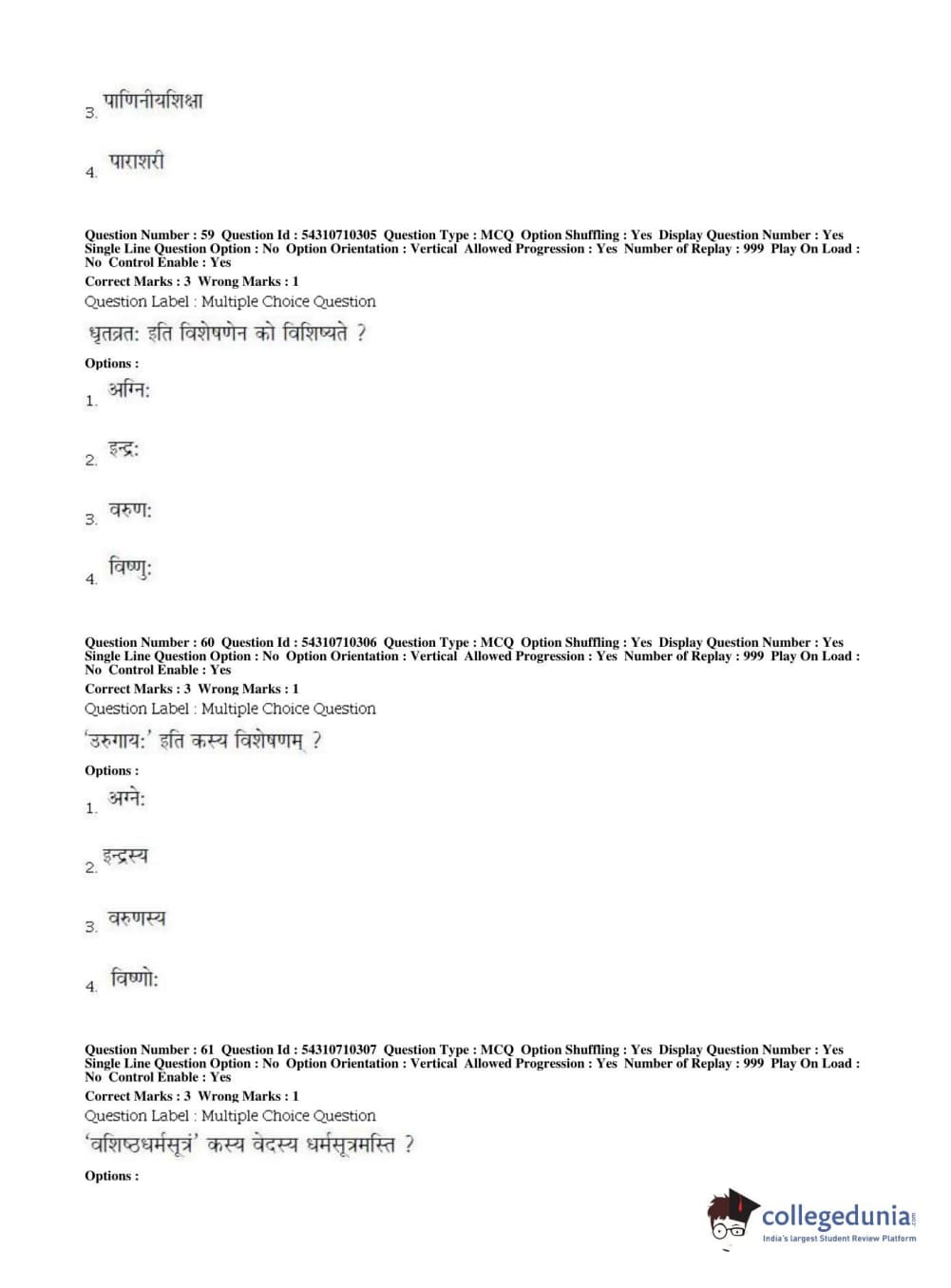 3. पाणिनीयशिक्षा

4. पाराशरी

Question Number : 59 Question Id : 54310710305 Question Type : MCQ Option Shuffling : Yes Display Question Number : Yes Single Line Question Option : No Option Orientation : Vertical Allowed Progression : Yes Number of Replay : 999 Play On Load : No Control Enable : Yes
Correct Marks : 3 Wrong Marks : 1
Question Label : Multiple Choice Question
धृतव्रत: इति विशेषणेन को विशिष्यते ?

Options :
1. अग्नि:

2. इन्द्र:

3. वरुण:

4. विष्णु:

Question Number : 60 Question Id : 54310710306 Question Type : MCQ Option Shuffling : Yes Display Question Number : Yes Single Line Question Option : No Option Orientation : Vertical Allowed Progression : Yes Number of Replay : 999 Play On Load : No Control Enable : Yes
Correct Marks : 3 Wrong Marks : 1
Question Label : Multiple Choice Question
'उरुगाय:' इति कस्य विशेषणम् ?

Options :
1. अग्ने:

2. इन्द्रस्य

3. वरुणस्य

4. विष्णो:

Question Number : 61 Question Id : 54310710307 Question Type : MCQ Option Shuffling : Yes Display Question Number : Yes Single Line Question Option : No Option Orientation : Vertical Allowed Progression : Yes Number of Replay : 999 Play On Load : No Control Enable : Yes
Correct Marks : 3 Wrong Marks : 1
Question Label : Multiple Choice Question
'वशिष्ठधर्मसूत्रं' कस्य वेदस्य धर्मसूत्रमस्ति ?

Options :

collegedunia.com
India's largest Student Review Platform